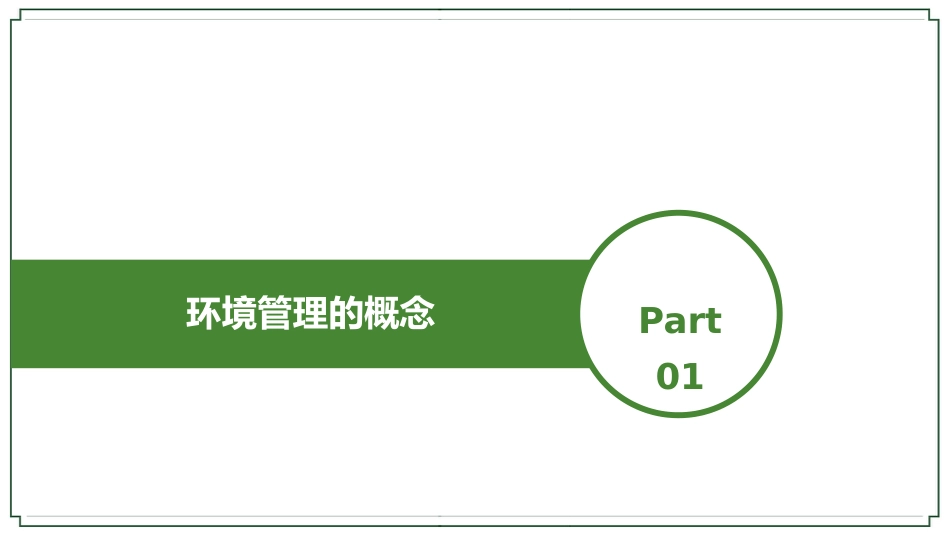 环境管理的概念

Part
01